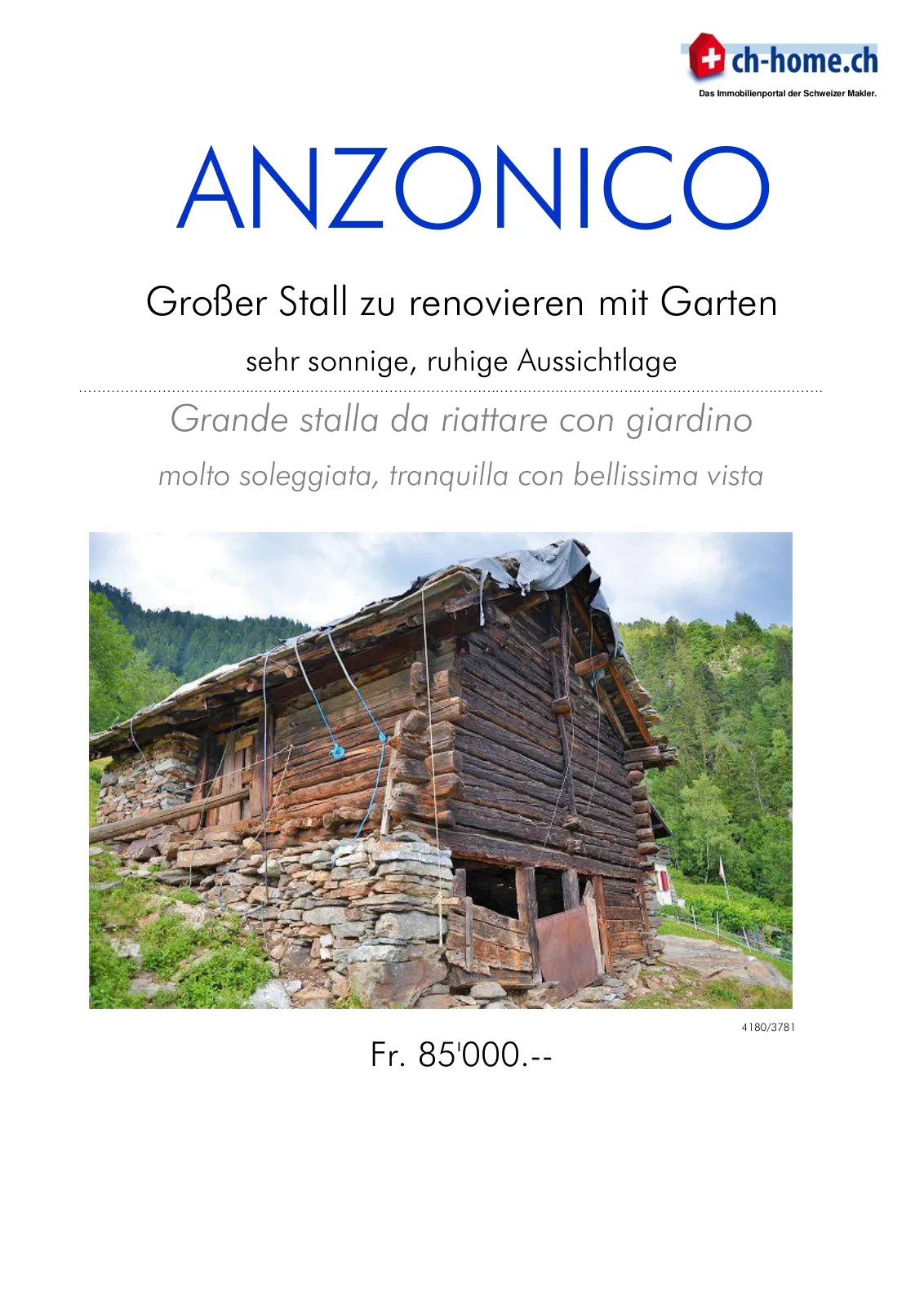 ch-home.ch
Das Immobilienportal der Schweizer Makler.

ANZONICO

Großer Stall zu renovieren mit Garten

sehr sonnige, ruhige Aussichtlage

Grande stalla da riattare con giardino

molto soleggiata, tranquilla con bellissima vista

4180/3781

Fr. 85'000.--